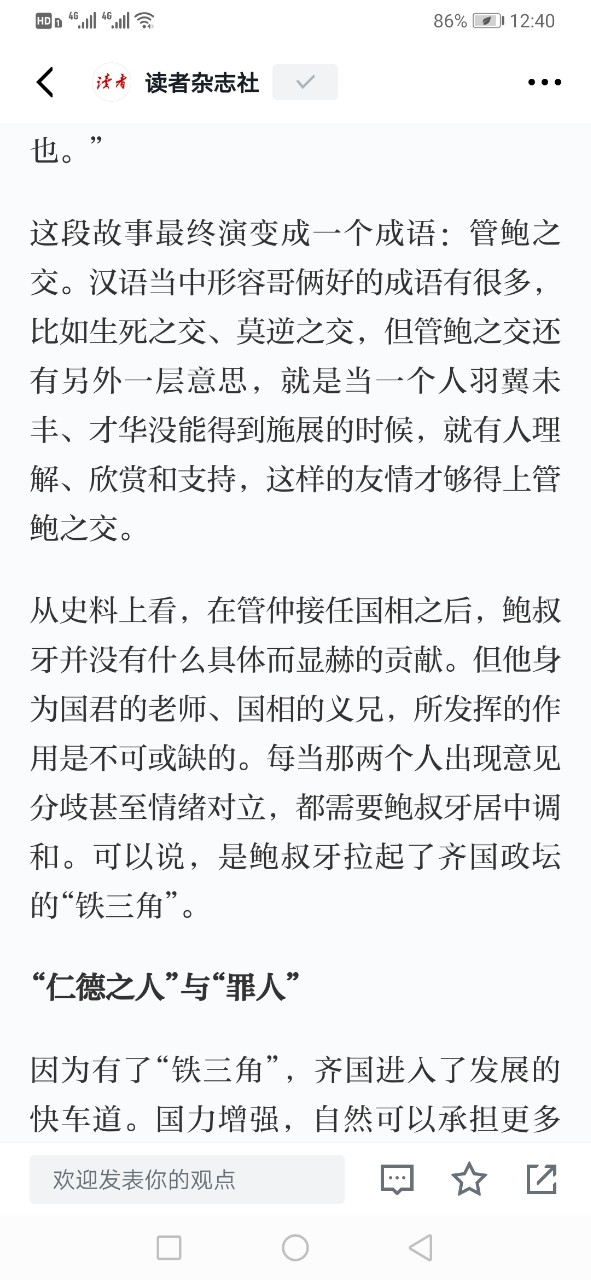 HD 4G 4G 86% 12:40

读者 读者杂志社

也。”

这段故事最终演变成一个成语：管鲍之交。汉语当中形容哥俩好的成语有很多，比如生死之交、莫逆之交，但管鲍之交还有另外一层意思，就是当一个人羽翼未丰、才华没能得到施展的时候，就有人理解、欣赏和支持，这样的友情才够得上管鲍之交。

从史料上看，在管仲接任国相之后，鲍叔牙并没有什么具体而显赫的贡献。但他身为国君的老师、国相的义兄，所发挥的作用是不可或缺的。每当那两个人出现意见分歧甚至情绪对立，都需要鲍叔牙居中调和。可以说，是鲍叔牙拉起了齐国政坛的“铁三角”。

“仁德之人”与“罪人”

因为有了“铁三角”，齐国进入了发展的快车道。国力增强，自然可以承担更多

欢迎发表你的观点